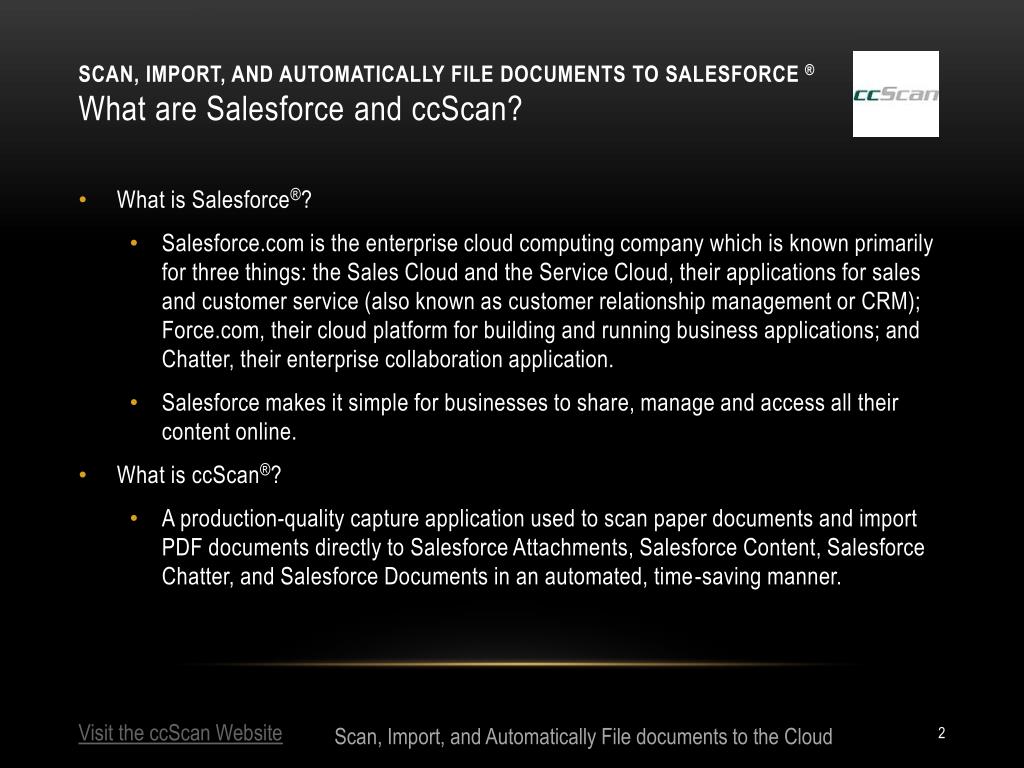 SCAN, IMPORT, AND AUTOMATICALLY FILE DOCUMENTS TO SALESFORCE ®
What are Salesforce and ccScan?

ccScan

• What is Salesforce®?

• Salesforce.com is the enterprise cloud computing company which is known primarily for three things: the Sales Cloud and the Service Cloud, their applications for sales and customer service (also known as customer relationship management or CRM); Force.com, their cloud platform for building and running business applications; and Chatter, their enterprise collaboration application.

• Salesforce makes it simple for businesses to share, manage and access all their content online.

• What is ccScan®?

• A production-quality capture application used to scan paper documents and import PDF documents directly to Salesforce Attachments, Salesforce Content, Salesforce Chatter, and Salesforce Documents in an automated, time-saving manner.

Visit the ccScan Website

Scan, Import, and Automatically File documents to the Cloud

2